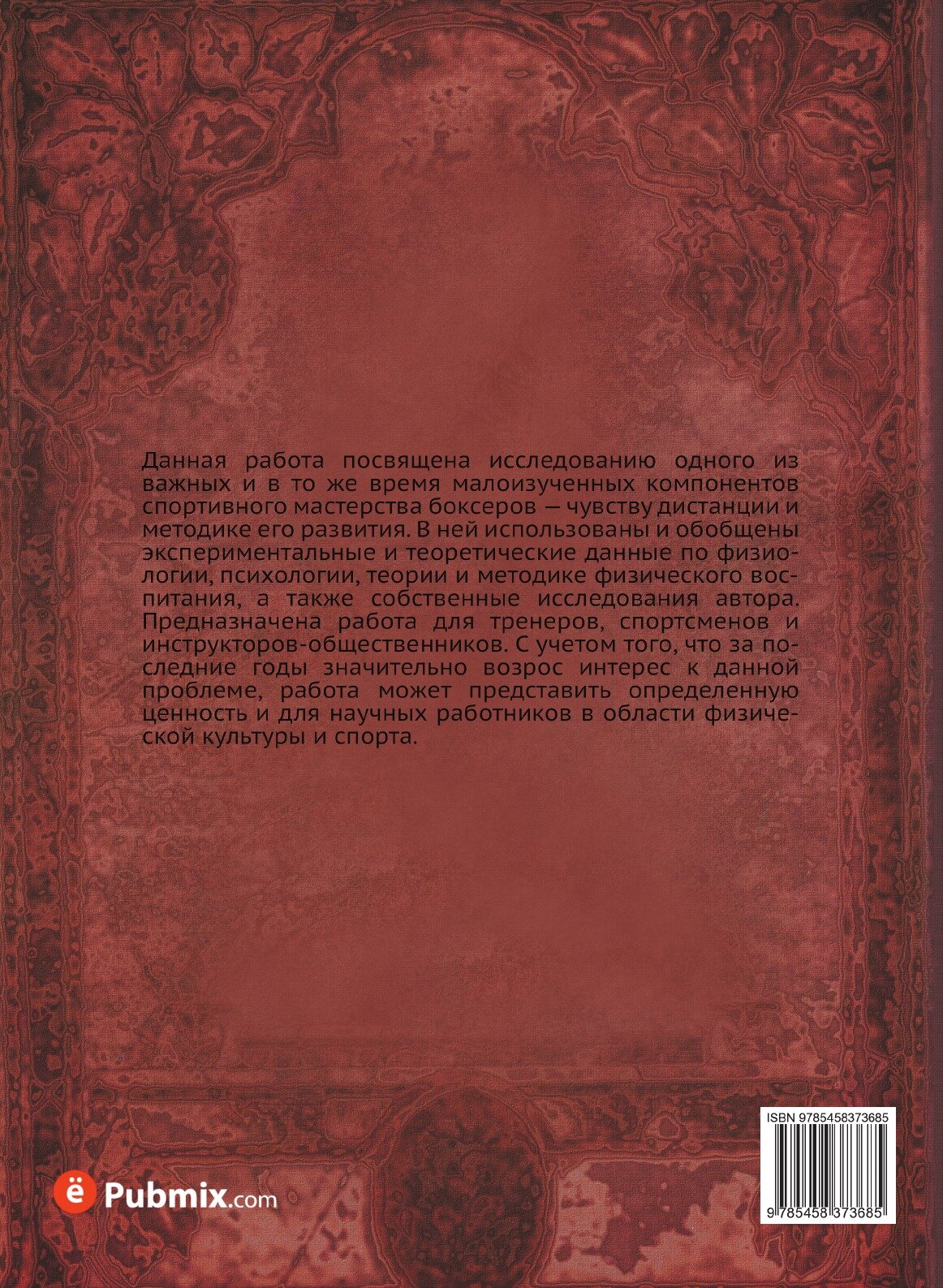 Данная работа посвящена исследованию одного из важных и в то же время малоизученных компонентов спортивного мастерства боксеров — чувству дистанции и методике его развития. В ней использованы и обобщены экспериментальные и теоретические данные по физиологии, психологии, теории и методике физического воспитания, а также собственные исследования автора. Предназначена работа для тренеров, спортсменов и инструкторов-общественников. С учетом того, что за последние годы значительно возрос интерес к данной проблеме, работа может представить определенную ценность и для научных работников в области физической культуры и спорта.

ё Pubmix.com

ISBN 9785458373685

9 785458 373685